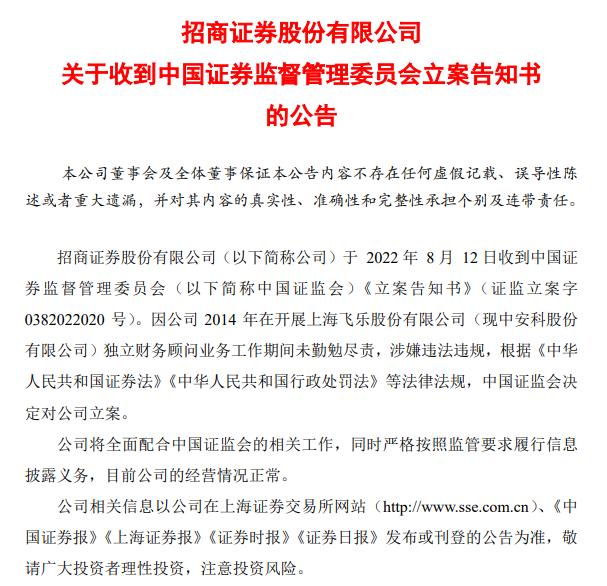 招商证券股份有限公司
关于收到中国证券监督管理委员会立案告知书
的公告

本公司董事会及全体董事保证本公告内容不存在任何虚假记载、误导性陈述或者重大遗漏，并对其内容的真实性、准确性和完整性承担个别及连带责任。

招商证券股份有限公司（以下简称公司）于 2022 年 8 月 12 日收到中国证券监督管理委员会（以下简称中国证监会）《立案告知书》（证监立案字 0382022020 号）。因公司 2014 年在开展上海飞乐股份有限公司（现中安科股份有限公司）独立财务顾问业务工作期间未勤勉尽责，涉嫌违法违规，根据《中华人民共和国证券法》《中华人民共和国行政处罚法》等法律法规，中国证监会决定对公司立案。

公司将全面配合中国证监会的相关工作，同时严格按照监管要求履行信息披露义务，目前公司的经营情况正常。

公司相关信息以公司在上海证券交易所网站（http://www.sse.com.cn）、《中国证券报》《上海证券报》《证券时报》《证券日报》发布或刊登的公告为准，敬请广大投资者理性投资，注意投资风险。